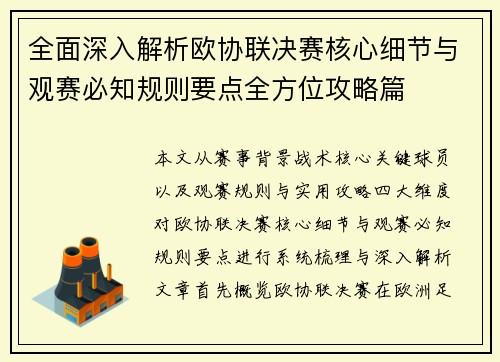 全面深入解析欧协联决赛核心细节与观赛必知规则要点全方位攻略篇

本文从赛事背景战术核心关键球员以及观赛规则与实用攻略四大维度对欧协联决赛核心细节与观赛必知规则要点进行系统梳理与深入解析文章首先概览欧协联决赛在欧洲足